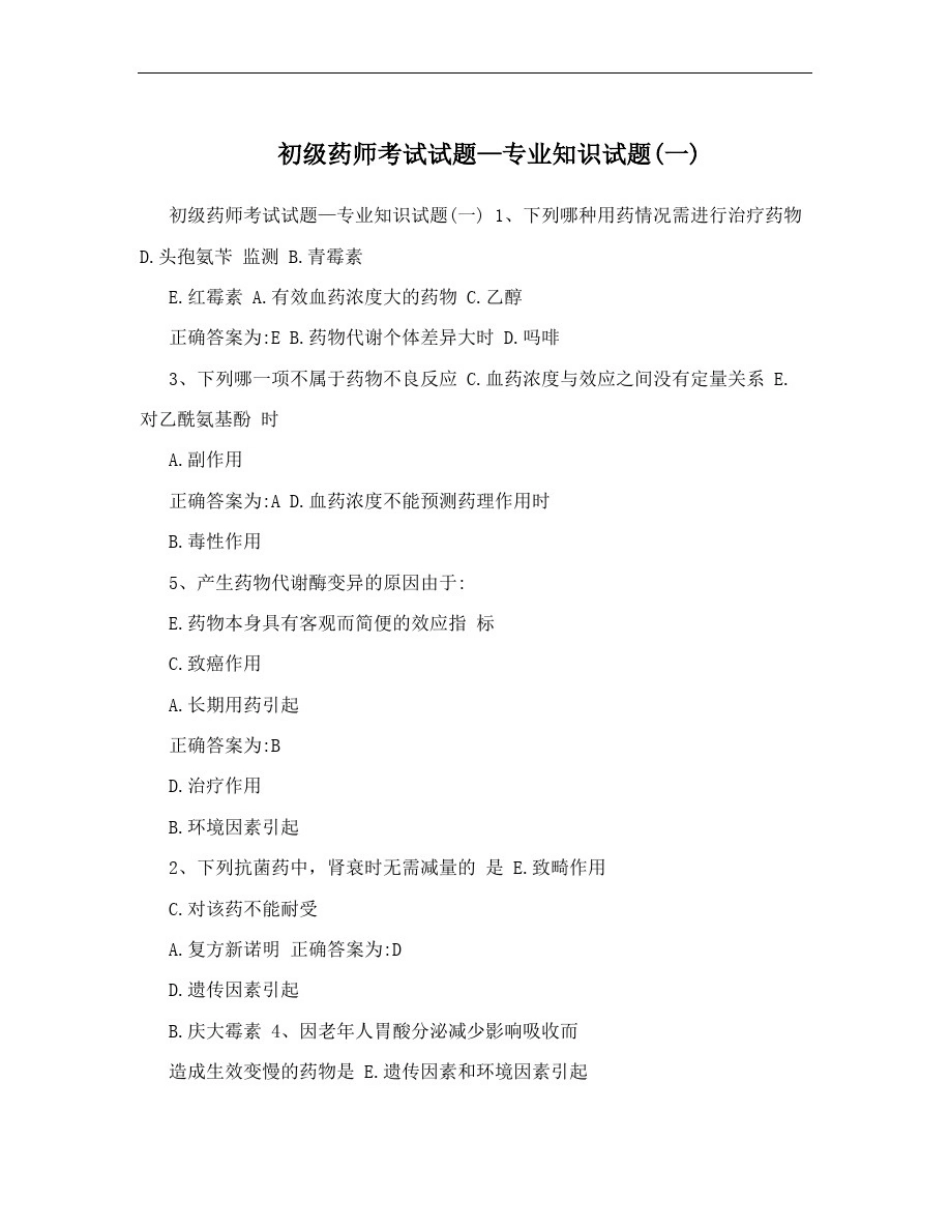 初级药师考试试题—专业知识试题(一)

初级药师考试试题—专业知识试题(一) 1、下列哪种用药情况需进行治疗药物 D.头孢氨苄 监测 B.青霉素

E.红霉素 A.有效血药浓度大的药物 C.乙醇

正确答案为:E B.药物代谢个体差异大时 D.吗啡

3、下列哪一项不属于药物不良反应 C.血药浓度与效应之间没有定量关系 E.对乙酰氨基酚 时

A.副作用

正确答案为:A D.血药浓度不能预测药理作用时

B.毒性作用

5、产生药物代谢酶变异的原因由于:

E.药物本身具有客观而简便的效应指 标

C.致癌作用

A.长期用药引起

正确答案为:B

D.治疗作用

B.环境因素引起

2、下列抗菌药中，肾衰时无需减量的 是 E.致畸作用

C.对该药不能耐受

A.复方新诺明 正确答案为:D

D.遗传因素引起

B.庆大霉素 4、因老年人胃酸分泌减少影响吸收而

造成生效变慢的药物是 E.遗传因素和环境因素引起